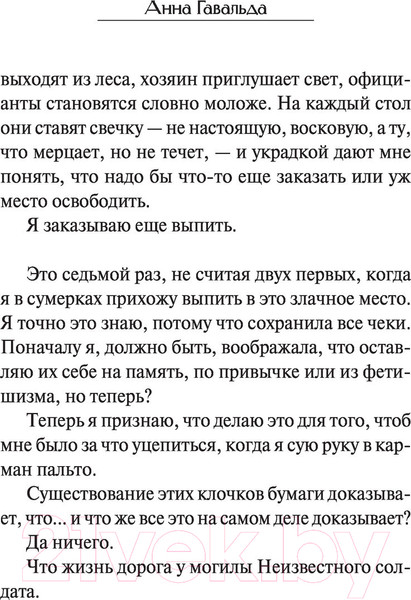 Анна Гавальда

выходят из леса, хозяин приглушает свет, официанты становятся словно моложе. На каждый стол они ставят свечку — не настоящую, восковую, а ту, что мерцает, но не течет, — и украдкой дают мне понять, что надо бы что-то еще заказать или уж место освободить.

Я заказываю еще выпить.

Это седьмой раз, не считая двух первых, когда я в сумерках прихожу выпить в это злачное место. Я точно это знаю, потому что сохранила все чеки. Поначалу я, должно быть, воображала, что оставляю их себе на память, по привычке или из фетишизма, но теперь?

Теперь я признаю, что делаю это для того, чтоб мне было за что уцепиться, когда я сую руку в карман пальто.

Существование этих клочков бумаги доказывает, что... и что же все это на самом деле доказывает?

Да ничего.

Что жизнь дорога у могилы Неизвестного солдата.

21vek.by